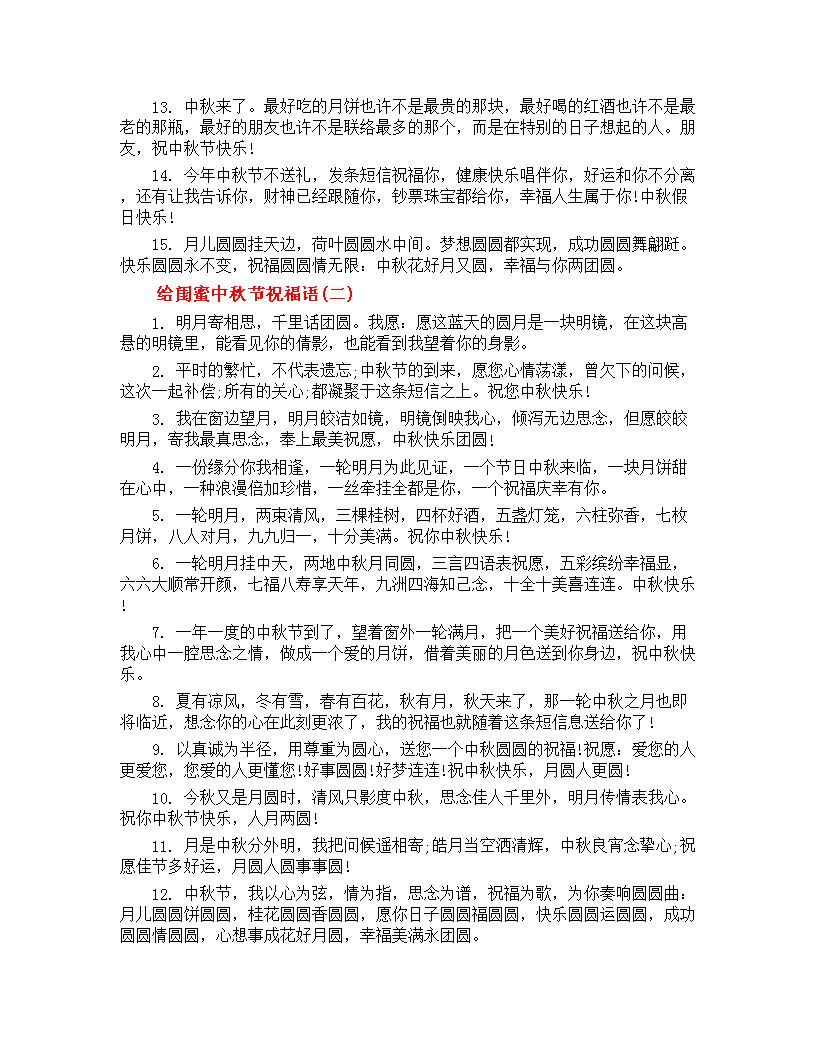 13. 中秋来了。最好吃的月饼也许不是最贵的那块，最好喝的红酒也许不是最老的那瓶，最好的朋友也许不是联络最多的那个，而是在特别的日子想起的人。朋友，祝中秋节快乐！

14. 今年中秋节不送礼，发条短信祝福你，健康快乐唱伴你，好运和你不分离，还有让我告诉你，财神已经跟随你，钞票珠宝都给你，幸福人生属于你!中秋假日快乐！

15. 月儿圆圆挂天边，荷叶圆圆水中间。梦想圆圆都实现，成功圆圆舞翩跹。快乐圆圆永不变，祝福圆圆情无限：中秋花好月又圆，幸福与你两团圆。

给闺蜜中秋节祝福语(二)

1. 明月寄相思，千里话团圆。我愿：愿这蓝天的圆月是一块明镜，在这块高悬的明镜里，能看见你的倩影，也能看到我望着你的身影。

2. 平时的繁忙，不代表遗忘;中秋节的到来，愿您心情荡漾，曾欠下的问候，这次一起补偿;所有的关心,都凝聚于这条短信之上。祝您中秋快乐！

3. 我在窗边望月，明月皎洁如镜，明镜倒映我心，倾泻无边思念，但愿皎皎明月，寄我最真思念，奉上最美祝愿，中秋快乐团圆！

4. 一份缘分你我相逢，一轮明月为此见证，一个节日中秋来临，一块月饼甜在心中，一种浪漫倍加珍惜，一丝牵挂全都是你，一个祝福庆幸有你。

5. 一轮明月，两束清风，三棵桂树，四杯好酒，五盏灯笼，六柱弥香，七枚月饼，八人对月，九九归一，十分美满。祝你中秋快乐！

6. 一轮明月挂中天，两地中秋月同圆，三言四语表祝愿，五彩缤纷幸福显，六六大顺常开颜，七福八寿享天年，九洲四海知己念，十全十美喜连连。中秋快乐！

7. 一年一度的中秋节到了，望着窗外一轮满月，把一个美好祝福送给你，用我心中一腔思念之情，做成一个爱的月饼，借着美丽的月色送到你身边，祝中秋快乐。

8. 夏有凉风，冬有雪，春有百花，秋有月，秋天来了，那一轮中秋之月也即将临近，想念你的心在此刻更浓了，我的祝福也就随着这条短信息送给你了！

9. 以真诚为半径，用尊重为圆心，送您一个中秋圆圆的祝福!祝愿：爱您的人更爱您，您爱的人更懂您!好事圆圆!好梦连连!祝中秋快乐，月圆人更圆!

10. 今秋又是月圆时，清风只影度中秋，思念佳人千里外，明月传情表我心。祝你中秋节快乐，人月两圆!

11. 月是中秋分外明，我把问候遥相寄;皓月当空洒清辉，中秋良宵念挚心;祝愿佳节多好运，月圆人圆事事圆!

12. 中秋节，我以心为弦，情为指，思念为谱，祝福为歌，为你奏响圆圆曲：月儿圆圆饼圆圆，桂花圆圆香圆圆，愿你日子圆圆福圆圆，快乐圆圆运圆圆，成功圆圆情圆圆，心想事成花好月圆，幸福美满永团圆。